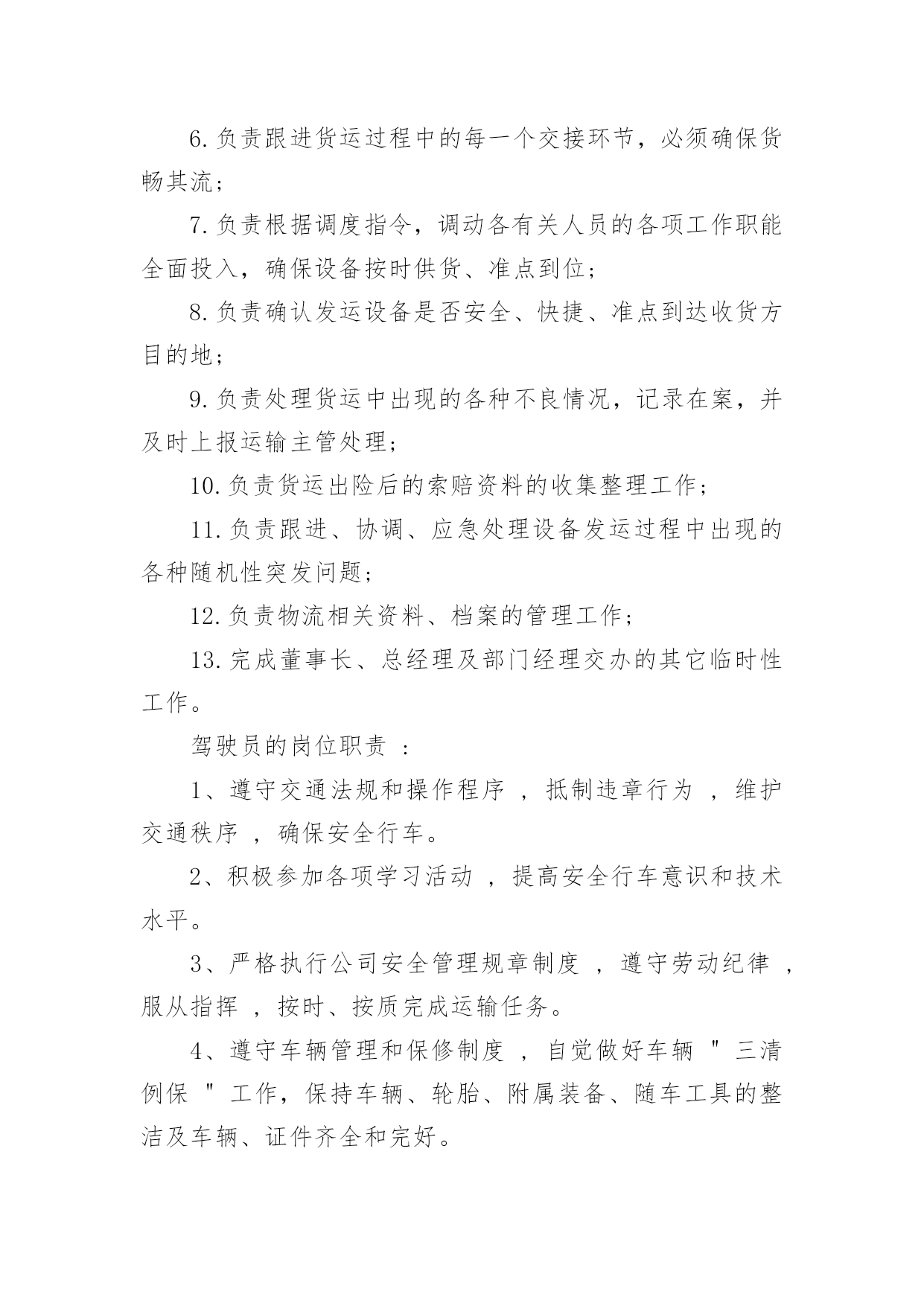 6.负责跟进货运过程中的每一个交接环节，必须确保货畅其流；

7.负责根据调度指令，调动各有关人员的各项工作职能全面投入，确保设备按时供货、准点到位；

8.负责确认发运设备是否安全、快捷、准点到达收货方目的地；

9.负责处理货运中出现的各种不良情况，记录在案，并及时上报运输主管处理；

10.负责货运出险后的索赔资料的收集整理工作；

11.负责跟进、协调、应急处理设备发运过程中出现的各种随机性突发问题；

12.负责物流相关资料、档案的管理工作；

13.完成董事长、总经理及部门经理交办的其它临时性工作。

驾驶员的岗位职责 ：

1、遵守交通法规和操作程序 ，抵制违章行为 ，维护交通秩序 ，确保安全行车。

2、积极参加各项学习活动 ，提高安全行车意识和技术水平。

3、严格执行公司安全管理规章制度 ，遵守劳动纪律 ，服从指挥 ，按时、按质完成运输任务。

4、遵守车辆管理和保修制度 ，自觉做好车辆 " 三清例保 " 工作，保持车辆、轮胎、附属装备、随车工具的整洁及车辆、证件齐全和完好。